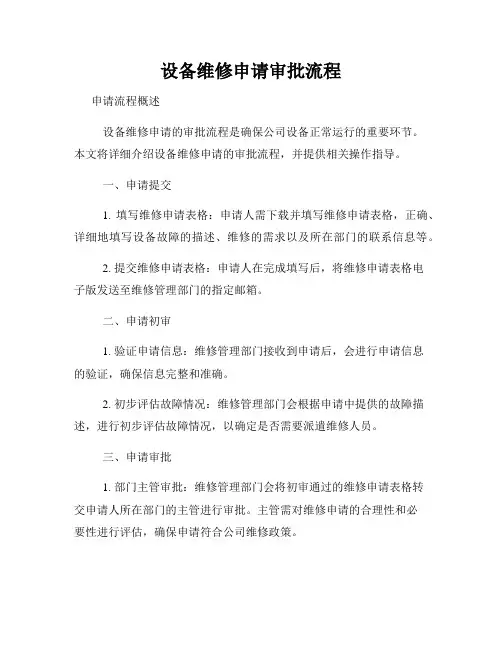 设备维修申请审批流程

申请流程概述

设备维修申请的审批流程是确保公司设备正常运行的重要环节。本文将详细介绍设备维修申请的审批流程，并提供相关操作指导。

一、申请提交

1. 填写维修申请表格：申请人需下载并填写维修申请表格，正确、详细地填写设备故障的描述、维修的需求以及所在部门的联系信息等。

2. 提交维修申请表格：申请人在完成填写后，将维修申请表格电子版发送至维修管理部门的指定邮箱。

二、申请初审

1. 验证申请信息：维修管理部门接收到申请后，会进行申请信息的验证，确保信息完整和准确。

2. 初步评估故障情况：维修管理部门会根据申请中提供的故障描述，进行初步评估故障情况，以确定是否需要派遣维修人员。

三、申请审批

1. 部门主管审批：维修管理部门会将初审通过的维修申请表格转交申请人所在部门的主管进行审批。主管需对维修申请的合理性和必要性进行评估，确保申请符合公司维修政策。